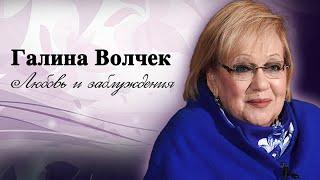 Галина Волчек
Любовь и заблуждения